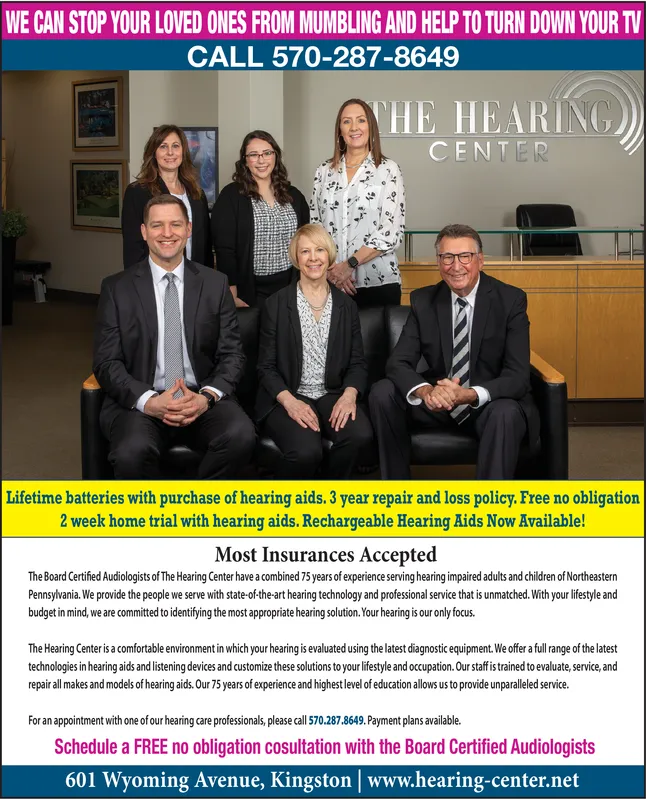 WE CAN STOP YOUR LOVED ONES FROM MUMBLING AND HELP TO TURN DOWN YOUR TV

CALL 570-287-8649

THE HEARING CENTER

Lifetime batteries with purchase of hearing aids. 3 year repair and loss policy. Free no obligation 2 week home trial with hearing aids. Rechargeable Hearing Aids Now Available!

Most Insurances Accepted

The Board Certified Audiologists of The Hearing Center have a combined 75 years of experience serving hearing impaired adults and children of Northeastern Pennsylvania. We provide the people we serve with state-of-the-art hearing technology and professional service that is unmatched. With your lifestyle and budget in mind, we are committed to identifying the most appropriate hearing solution. Your hearing is our only focus.

The Hearing Center is a comfortable environment in which your hearing is evaluated using the latest diagnostic equipment. We offer a full range of the latest technologies in hearing aids and listening devices and customize these solutions to your lifestyle and occupation. Our staff is trained to evaluate, service, and repair all makes and models of hearing aids. Our 75 years of experience and highest level of education allows us to provide unparalleled service.

For an appointment with one of our hearing care professionals, please call 570.287.8649. Payment plans available.

Schedule a FREE no obligation cosultation with the Board Certified Audiologists

601 Wyoming Avenue, Kingston | www.hearing-center.net